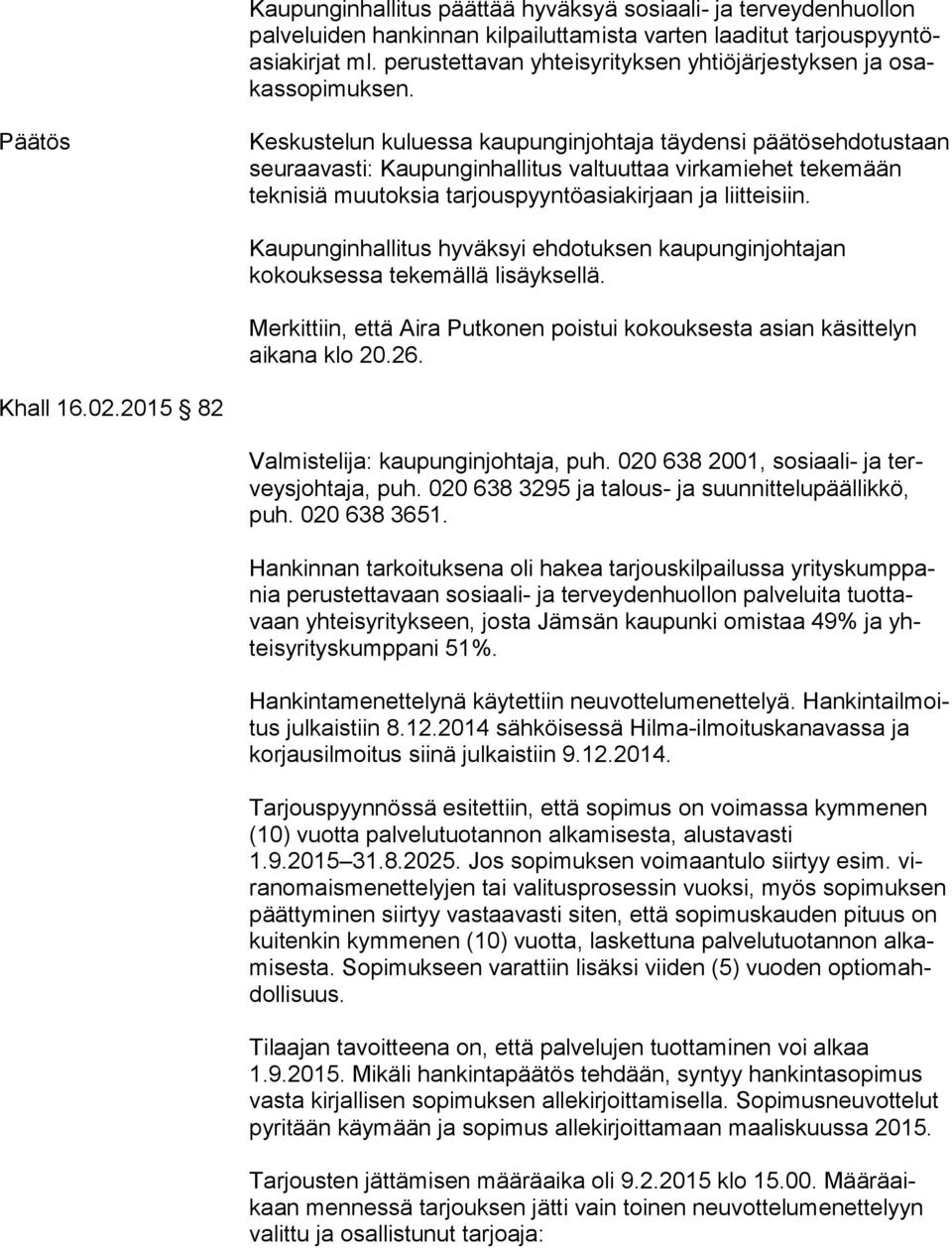 Kaupunginhallitus päättää hyväksyä sosiaali- ja terveydenhuollon palveluiden hankinnan kilpailuttamista varten laaditut tarjouspyyntöasiakirjat ml. perustettavan yhteisyrityksen yhtiöjärjestyksen ja osakassopimuksen.

Päätös

Keskustelun kuluessa kaupunginjohtaja täydensi päätösehdotustaan seuraavasti: Kaupunginhallitus valtuuttaa virkamiehet tekemään teknisiä muutoksia tarjouspyyntöasiakirjaan ja liitteisiin.

Kaupunginhallitus hyväksyi ehdotuksen kaupunginjohtajan kokouksessa tekemällä lisäyksellä.

Merkittiin, että Aira Putkonen poistui kokouksesta asian käsittelyn aikana klo 20.26.

Khall 16.02.2015 82

Valmistelija: kaupunginjohtaja, puh. 020 638 2001, sosiaali- ja terveysjohtaja, puh. 020 638 3295 ja talous- ja suunnittelupäällikkö, puh. 020 638 3651.

Hankinnan tarkoituksena oli hakea tarjouskilpailussa yrityskumppania perustettavaan sosiaali- ja terveydenhuollon palveluita tuottavaan yhteisyritykseen, josta Jämsän kaupunki omistaa 49% ja yhteisyrityskumppani 51%.

Hankintamenettelynä käytettiin neuvottelumenettelyä. Hankintailmoitus julkaistiin 8.12.2014 sähköisessä Hilma-ilmoituskanavassa ja korjausilmoitus siinä julkaistiin 9.12.2014.

Tarjouspyynnössä esitettiin, että sopimus on voimassa kymmenen (10) vuotta palvelutuotannon alkamisesta, alustavasti 1.9.2015–31.8.2025. Jos sopimuksen voimaantulo siirtyy esim. viranomaismenettelyjen tai valitusprosessin vuoksi, myös sopimuksen päättyminen siirtyy vastaavasti siten, että sopimuskauden pituus on kuitenkin kymmenen (10) vuotta, laskettuna palvelutuotannon alkamisesta. Sopimukseen varattiin lisäksi viiden (5) vuoden optiomahdollisuus.

Tilaajan tavoitteena on, että palvelujen tuottaminen voi alkaa 1.9.2015. Mikäli hankintapäätös tehdään, syntyy hankintasopimus vasta kirjallisen sopimuksen allekirjoittamisella. Sopimusneuvottelut pyritään käymään ja sopimus allekirjoittamaan maaliskuussa 2015.

Tarjousten jättämisen määräaika oli 9.2.2015 klo 15.00. Määräaikaan mennessä tarjouksen jätti vain toinen neuvottelumenettelyyn valittu ja osallistunut tarjoaja: